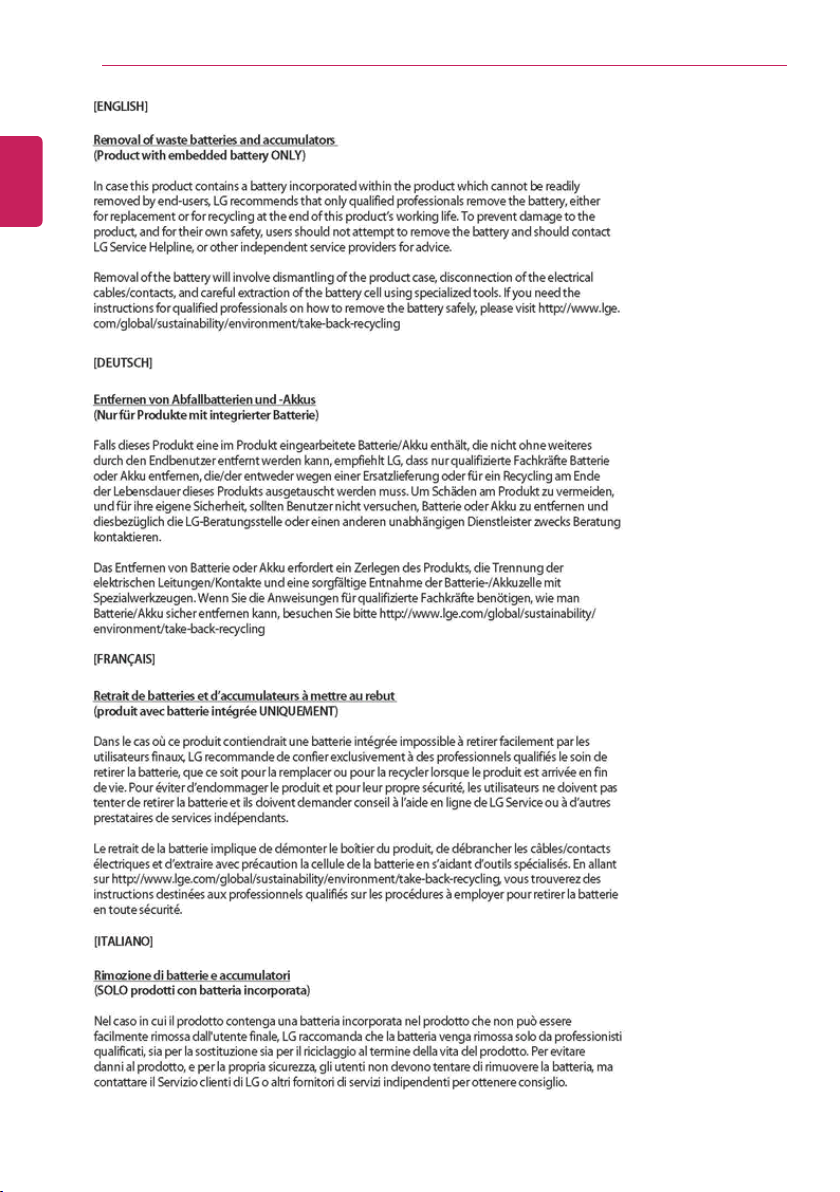 [ENGLISH]

Removal of waste batteries and accumulators
(Product with embedded battery ONLY)

In case this product contains a battery incorporated within the product which cannot be readily removed by end-users, LG recommends that only qualified professionals remove the battery, either for replacement or for recycling at the end of this product's working life. To prevent damage to the product, and for their own safety, users should not attempt to remove the battery and should contact LG Service Helpline, or other independent service providers for advice.

Removal of the battery will involve dismantling of the product case, disconnection of the electrical cables/contacts, and careful extraction of the battery cell using specialized tools. If you need the instructions for qualified professionals on how to remove the battery safely, please visit http://www.lge.com/global/sustainability/environment/take-back-recycling

[DEUTSCH]

Entfernen von Abfallbatterien und -Akkus
(Nur für Produkte mit integrierter Batterie)

Falls dieses Produkt eine im Produkt eingearbeitete Batterie/Akku enthält, die nicht ohne weiteres durch den Endbenutzer entfernt werden kann, empfiehlt LG, dass nur qualifizierte Fachkräfte Batterie oder Akku entfernen, die/der entweder wegen einer Ersatzlieferung oder für ein Recycling am Ende der Lebensdauer dieses Produkts ausgetauscht werden muss. Um Schäden am Produkt zu vermeiden, und für ihre eigene Sicherheit, sollten Benutzer nicht versuchen, Batterie oder Akku zu entfernen und diesbezüglich die LG-Beratungsstelle oder einen anderen unabhängigen Dienstleister zwecks Beratung kontaktieren.

Das Entfernen von Batterie oder Akku erfordert ein Zerlegen des Produkts, die Trennung der elektrischen Leitungen/Kontakte und eine sorgfältige Entnahme der Batterie-/Akkuzelle mit Spezialwerkzeugen. Wenn Sie die Anweisungen für qualifizierte Fachkräfte benötigen, wie man Batterie/Akku sicher entfernen kann, besuchen Sie bitte http://www.lge.com/global/sustainability/environment/take-back-recycling

[FRANÇAIS]

Retrait de batteries et d'accumulateurs à mettre au rebut
(produit avec batterie intégrée UNIQUEMENT)

Dans le cas où ce produit contiendrait une batterie intégrée impossible à retirer facilement par les utilisateurs finaux, LG recommande de confier exclusivement à des professionnels qualifiés le soin de retirer la batterie, que ce soit pour la remplacer ou pour la recycler lorsque le produit est arrivée en fin de vie. Pour éviter d'endommager le produit et pour leur propre sécurité, les utilisateurs ne doivent pas tenter de retirer la batterie et ils doivent demander conseil à l'aide en ligne de LG Service ou à d'autres prestataires de services indépendants.

Le retrait de la batterie implique de démonter le boîtier du produit, de débrancher les câbles/contacts électriques et d'extraire avec précaution la cellule de la batterie en s'aidant d'outils spécialisés. En allant sur http://www.lge.com/global/sustainability/environment/take-back-recycling, vous trouverez des instructions destinées aux professionnels qualifiés sur les procédures à employer pour retirer la batterie en toute sécurité.

[ITALIANO]

Rimozione di batterie e accumulatori
(SOLO prodotti con batteria incorporata)

Nel caso in cui il prodotto contenga una batteria incorporata nel prodotto che non può essere facilmente rimossa dall'utente finale, LG raccomanda che la batteria venga rimossa solo da professionisti qualificati, sia per la sostituzione sia per il riciclaggio al termine della vita del prodotto. Per evitare danni al prodotto, e per la propria sicurezza, gli utenti non devono tentare di rimuovere la batteria, ma contattare il Servizio clienti di LG o altri fornitori di servizi indipendenti per ottenere consiglio.